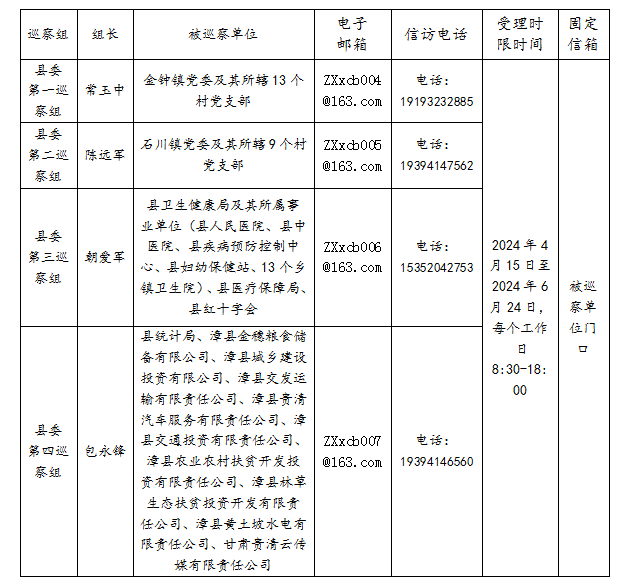 | 巡察组 | 组长 | 被巡察单位 | 电子邮箱 | 信访电话 | 受理时限时间 | 固定信箱 |
|---|---|---|---|---|---|---|
| 县委第一巡察组 | 常玉中 | 金钟镇党委及其所辖13个村党支部 | ZXxcb004@163.com | 电话：19193232885 | 2024年4月15日至2024年6月24日，每个工作日8:30-18:00 | 被巡察单位门口 |
| 县委第二巡察组 | 陈远军 | 石川镇党委及其所辖9个村党支部 | ZXxcb005@163.com | 电话：19394147562 | | |
| 县委第三巡察组 | 胡爱军 | 县卫生健康局及其所属事业单位（县人民医院、县中医院、县疾病预防控制中心、县妇幼保健站、13个乡镇卫生院）、县医疗保障局、县红十字会 | ZXxcb006@163.com | 电话：15352042753 | | |
| 县委第四巡察组 | 包永锋 | 县统计局、漳县金穗粮食储备有限公司、漳县城乡建设投资有限公司、漳县交发运输有限责任公司、漳县贵清汽车服务有限责任公司、漳县交通投资有限责任公司、漳县农业农村扶贫开发投资有限责任公司、漳县林草生态扶贫投资开发有限责任公司、漳县黄土坡水电有限责任公司、甘肃贵清云传媒有限责任公司 | ZXxcb007@163.com | 电话：19394146560 | | |